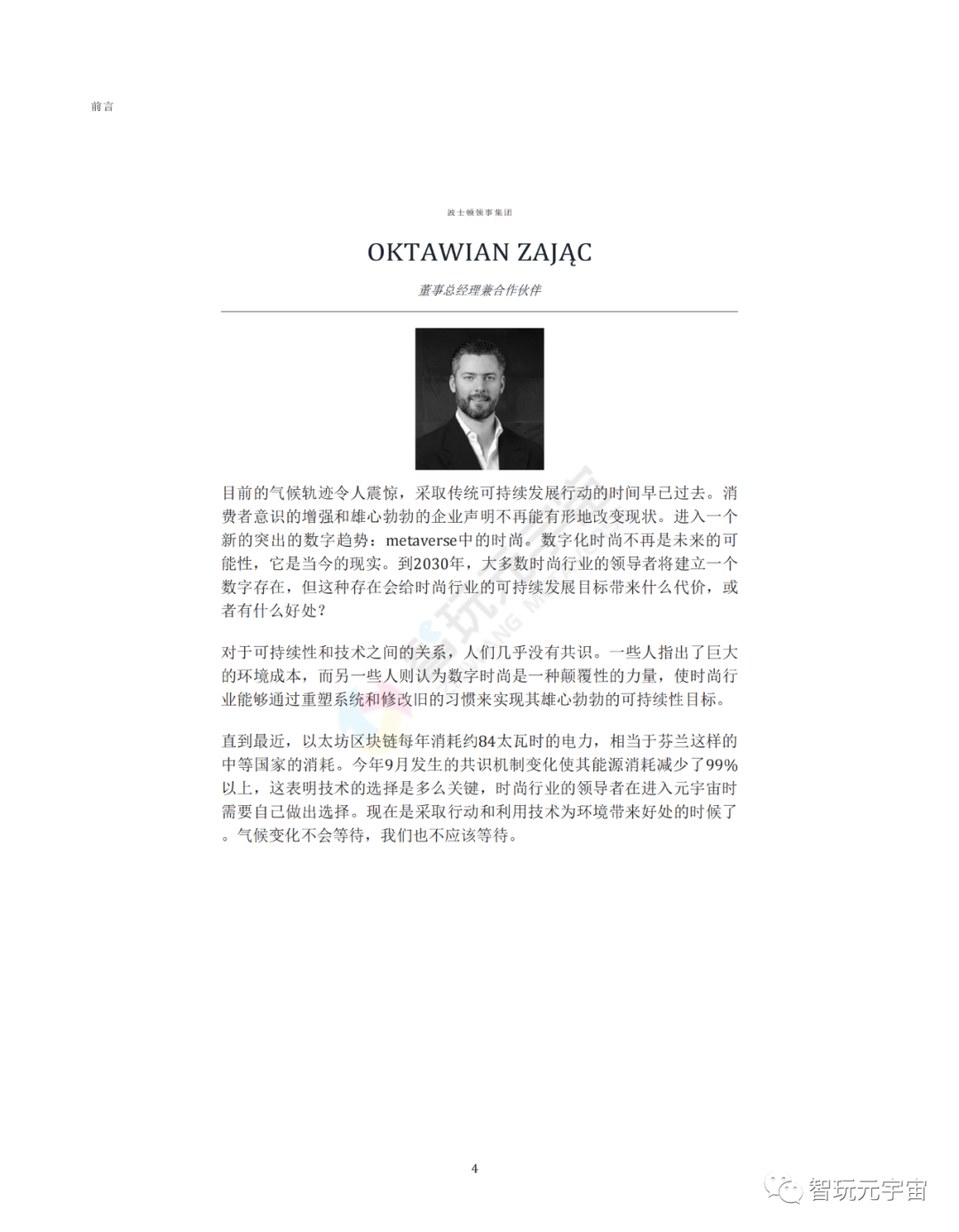 前言

波士顿领事集团

OKTAWIAN ZAJĄC

董事总经理兼合作伙伴

目前的气候轨迹令人震惊，采取传统可持续发展行动的时间早已过去。消费者意识的增强和雄心勃勃的企业声明不再能有形地改变现状。进入一个新的突出的数字趋势：metaverse中的时尚。数字化时尚不再是未来的可能性，它是当今的现实。到2030年，大多数时尚行业的领导者将建立一个数字存在，但这种存在会给时尚行业的可持续发展目标带来什么代价，或者有什么好处？

对于可持续性和技术之间的关系，人们几乎没有共识。一些人指出了巨大的环境成本，而另一些人则认为数字时尚是一种颠覆性的力量，使时尚行业能够通过重塑系统和修改旧的习惯来实现其雄心勃勃的可持续性目标。

直到最近，以太坊区块链每年消耗约84太瓦时的电力，相当于芬兰这样的中等国家的消耗。今年9月发生的共识机制变化使其能源消耗减少了99%以上，这表明技术的选择是多么关键，时尚行业的领导者在进入元宇宙时需要自己做出选择。现在是采取行动和利用技术为环境带来好处的时候了。气候变化不会等待，我们也不应该等待。

4

智玩元宇宙